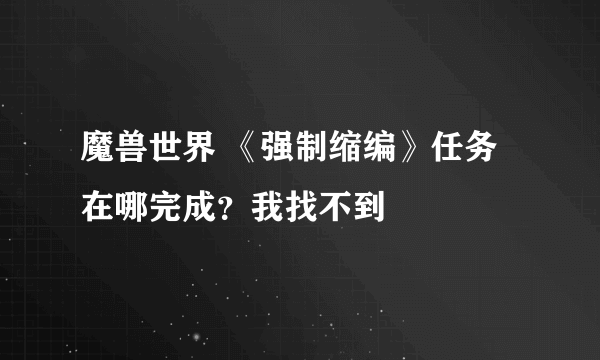 魔兽世界 《强制缩编》任务在哪完成？我找不到